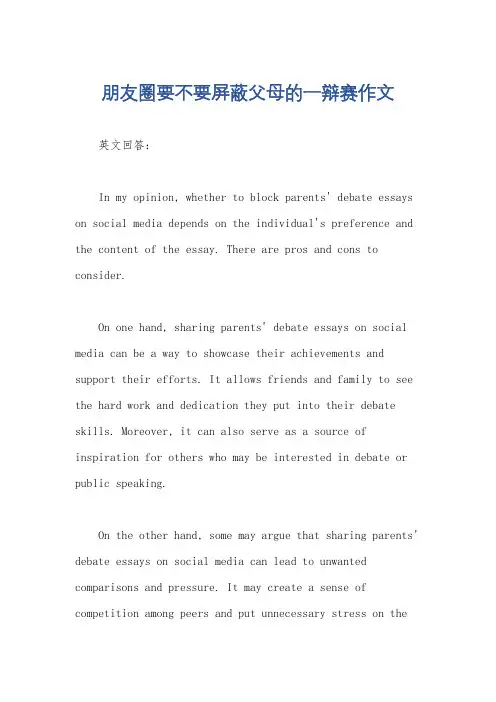 朋友圈要不要屏蔽父母的一辩赛作文

英文回答：

In my opinion, whether to block parents' debate essays on social media depends on the individual's preference and the content of the essay. There are pros and cons to consider.

On one hand, sharing parents' debate essays on social media can be a way to showcase their achievements and support their efforts. It allows friends and family to see the hard work and dedication they put into their debate skills. Moreover, it can also serve as a source of inspiration for others who may be interested in debate or public speaking.

On the other hand, some may argue that sharing parents' debate essays on social media can lead to unwanted comparisons and pressure. It may create a sense of competition among peers and put unnecessary stress on the